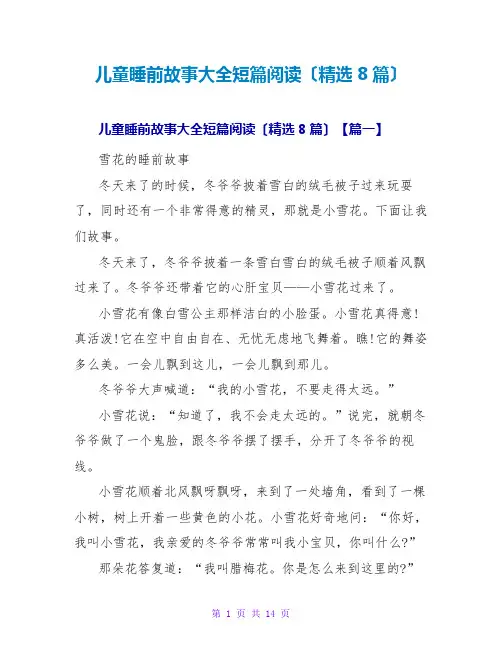 儿童睡前故事大全短篇阅读〔精选 8 篇〕

儿童睡前故事大全短篇阅读〔精选 8 篇〕【篇一】

雪花的睡前故事

冬天来了的时候，冬爷爷披着雪白的绒毛被子过来玩耍了，同时还有一个非常得意的精灵，那就是小雪花。下面让我们故事。

冬天来了，冬爷爷披着一条雪白雪白的绒毛被子顺着风飘过来了。冬爷爷还带着它的心肝宝贝——小雪花过来了。

小雪花有像白雪公主那样洁白的小脸蛋。小雪花真得意!真活泼!它在空中自由自在、无忧无虑地飞舞着。瞧!它的舞姿多么美。一会儿飘到这儿，一会儿飘到那儿。

冬爷爷大声喊道：“我的小雪花，不要走得太远。”

小雪花说：“知道了，我不会走太远的。”说完，就朝冬爷爷做了一个鬼脸，跟冬爷爷摆了摆手，分开了冬爷爷的视线。

小雪花顺着北风飘呀飘呀，来到了一处墙角，看到了一棵小树，树上开着一些黄色的小花。小雪花好奇地问：“你好，我叫小雪花，我亲爱的冬爷爷常常叫我小宝贝，你叫什么?”

那朵花答复道：“我叫腊梅花。你是怎么来到这里的?”

第 1 页 共 14 页